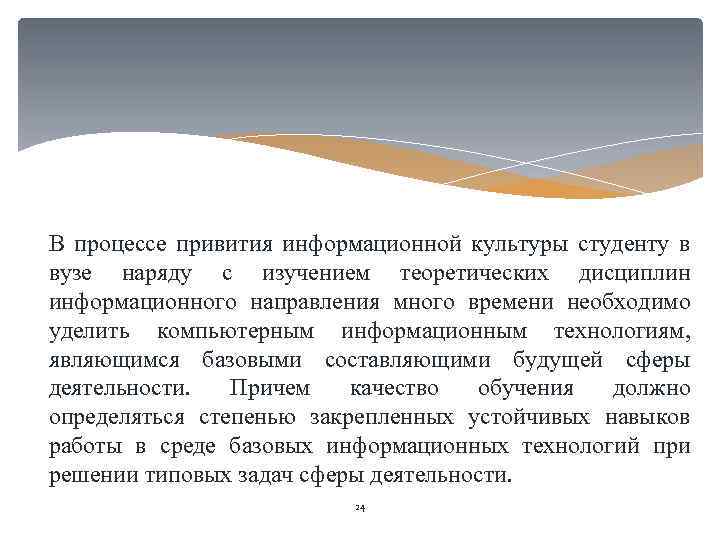 В процессе привития информационной культуры студенту в вузе наряду с изучением теоретических дисциплин информационного направления много времени необходимо уделить компьютерным информационным технологиям, являющимся базовыми составляющими будущей сферы деятельности. Причем качество обучения должно определяться степенью закрепленных устойчивых навыков работы в среде базовых информационных технологий при решении типовых задач сферы деятельности.

24